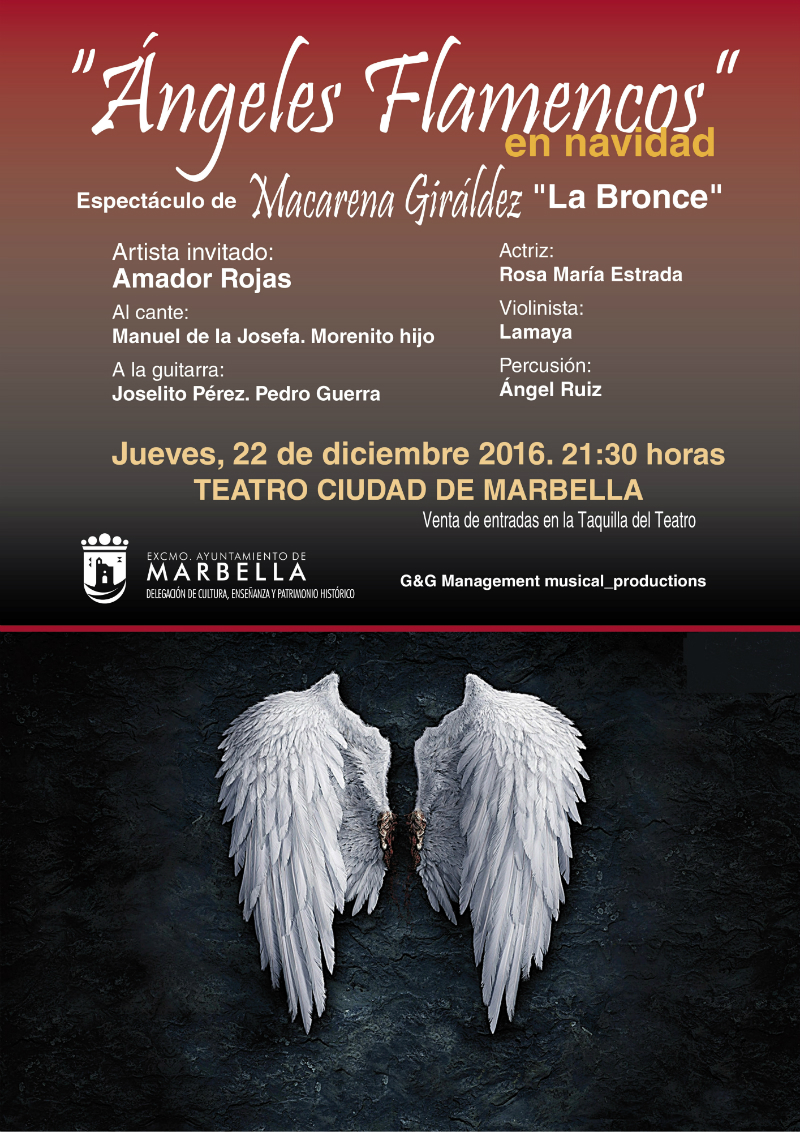 "Ángeles Flamencos"
en navidad

Espectáculo de Macarena Giráldez "La Bronce"

Artista invitado:
Amador Rojas

Al cante:
Manuel de la Josefa. Morenito hijo

A la guitarra:
Joselito Pérez. Pedro Guerra

Actriz:
Rosa María Estrada

Violinista:
Lamaya

Percusión:
Ángel Ruiz

Jueves, 22 de diciembre 2016. 21:30 horas
TEATRO CIUDAD DE MARBELLA
Venta de entradas en la Taquilla del Teatro

EXCMO. AYUNTAMIENTO DE
MARBELLA
DELEGACIÓN DE CULTURA, ENSEÑANZA Y PATRIMONIO HISTÓRICO

G&G Management musical_productions